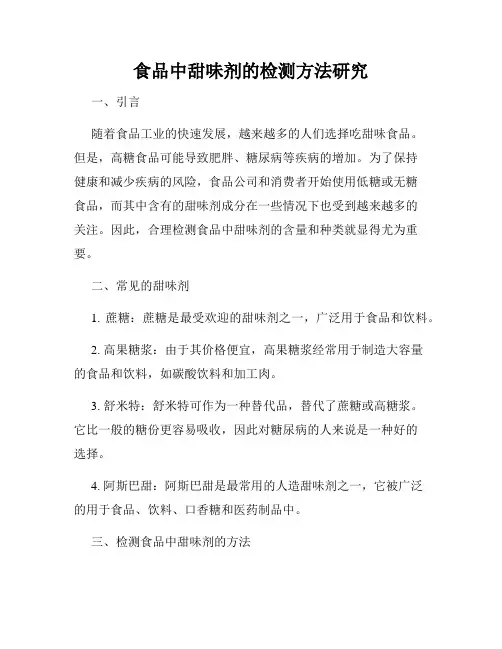 食品中甜味剂的检测方法研究

一、引言

随着食品工业的快速发展，越来越多的人们选择吃甜味食品。但是，高糖食品可能导致肥胖、糖尿病等疾病的增加。为了保持健康和减少疾病的风险，食品公司和消费者开始使用低糖或无糖食品，而其中含有的甜味剂成分在一些情况下也受到越来越多的关注。因此，合理检测食品中甜味剂的含量和种类就显得尤为重要。

二、常见的甜味剂

1. 蔗糖：蔗糖是最受欢迎的甜味剂之一，广泛用于食品和饮料。

2. 高果糖浆：由于其价格便宜，高果糖浆经常用于制造大容量的食品和饮料，如碳酸饮料和加工肉。

3. 舒米特：舒米特可作为一种替代品，替代了蔗糖或高糖浆。它比一般的糖份更容易吸收，因此对糖尿病的人来说是一种好的选择。

4. 阿斯巴甜：阿斯巴甜是最常用的人造甜味剂之一，它被广泛的用于食品、饮料、口香糖和医药制品中。

三、检测食品中甜味剂的方法